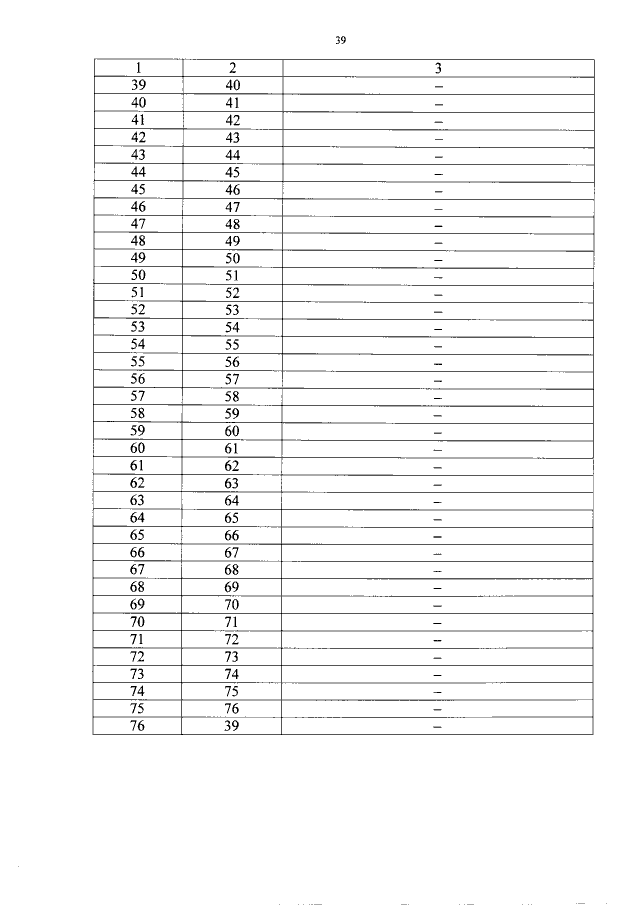 39

| 1 | 2 | 3 |
|---|---|---|
| 39 | 40 | – |
| 40 | 41 | – |
| 41 | 42 | – |
| 42 | 43 | – |
| 43 | 44 | – |
| 44 | 45 | – |
| 45 | 46 | – |
| 46 | 47 | – |
| 47 | 48 | – |
| 48 | 49 | – |
| 49 | 50 | – |
| 50 | 51 | – |
| 51 | 52 | – |
| 52 | 53 | – |
| 53 | 54 | – |
| 54 | 55 | – |
| 55 | 56 | – |
| 56 | 57 | – |
| 57 | 58 | – |
| 58 | 59 | – |
| 59 | 60 | – |
| 60 | 61 | – |
| 61 | 62 | – |
| 62 | 63 | – |
| 63 | 64 | – |
| 64 | 65 | – |
| 65 | 66 | – |
| 66 | 67 | – |
| 67 | 68 | – |
| 68 | 69 | – |
| 69 | 70 | – |
| 70 | 71 | – |
| 71 | 72 | – |
| 72 | 73 | – |
| 73 | 74 | – |
| 74 | 75 | – |
| 75 | 76 | – |
| 76 | 39 | – |